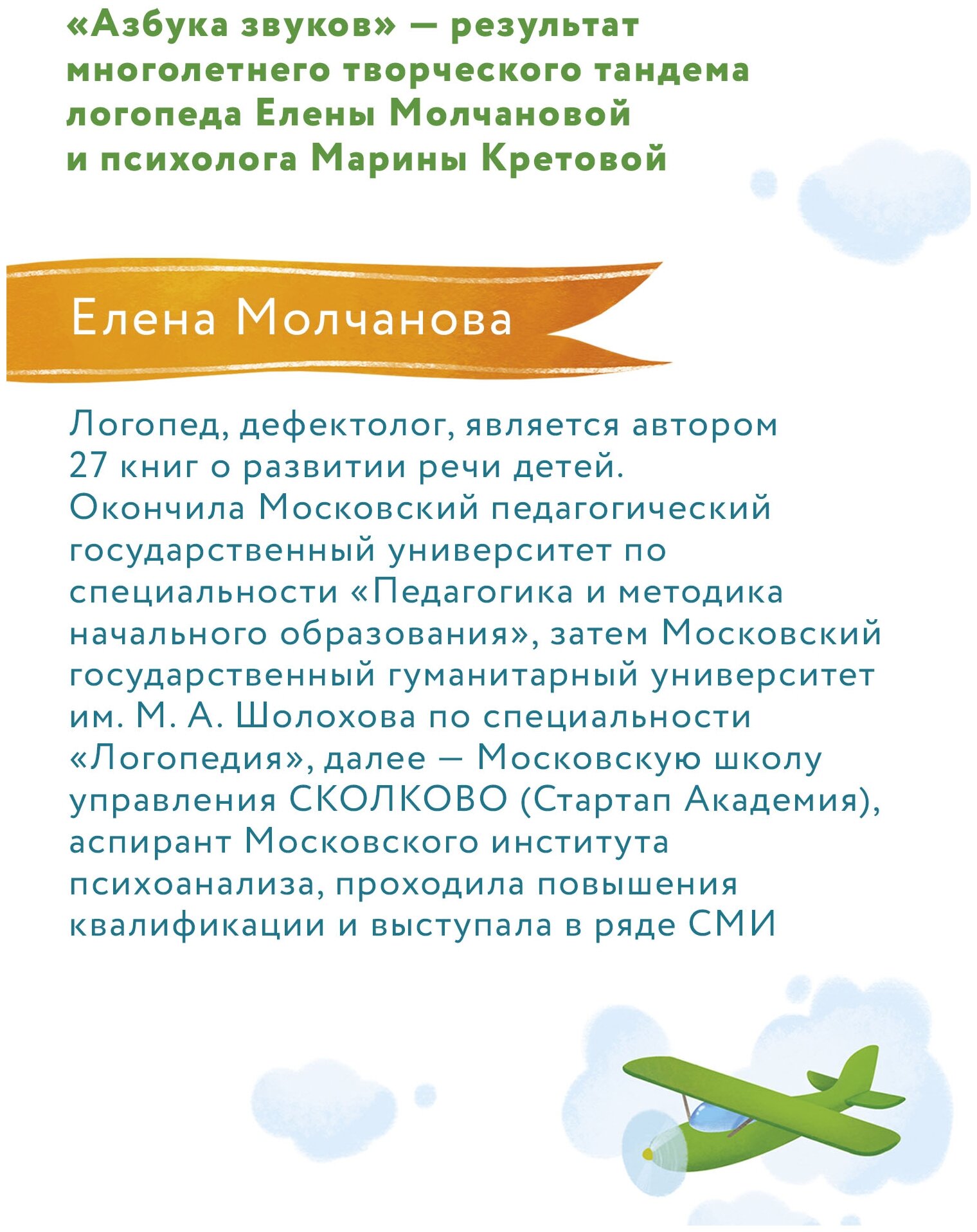 «Азбука звуков» — результат многолетнего творческого тандема логопеда Елены Молчановой и психолога Марины Кретовой

Елена Молчанова

Логопед, дефектолог, является автором 27 книг о развитии речи детей. Окончила Московский педагогический государственный университет по специальности «Педагогика и методика начального образования», затем Московский государственный гуманитарный университет им. М. А. Шолохова по специальности «Логопедия», далее — Московскую школу управления СКОЛКОВО (Стартап Академия), аспирант Московского института психоанализа, проходила повышения квалификации и выступала в ряде СМИ